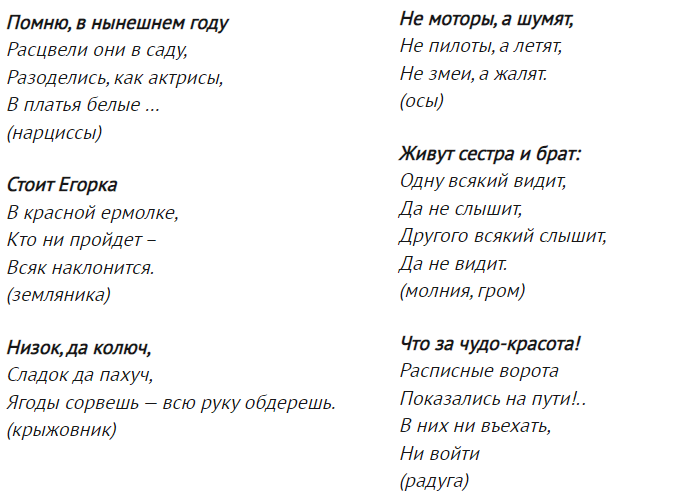 Помню, в нынешнем году
Расцвели они в саду,
Разоделись, как актрисы,
В платья белые …
(нарциссы)

Стоит Егорка
В красной ермолке,
Кто ни пройдет –
Всяк наклонится.
(земляника)

Низок, да колюч,
Сладок да пахуч,
Ягоды сорвешь — всю руку обдерешь.
(крыжовник)

Не моторы, а шумят,
Не пилоты, а летят,
Не змеи, а жалят.
(осы)

Живут сестра и брат:
Одну всякий видит,
Да не слышит,
Другого всякий слышит,
Да не видит.
(молния, гром)

Что за чудо-красота!
Расписные ворота
Показались на пути!..
В них ни въехать,
Ни войти
(радуга)